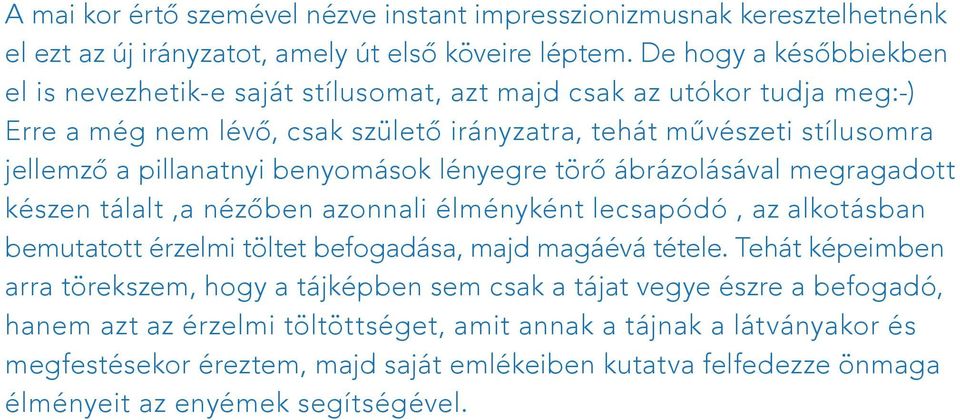 A mai kor értő szemével nézve instant impresszionizmusnak keresztelhetnénk el ezt az új irányzatot, amely út első köveire léptem. De hogy a későbbiekben el is nevezhetik-e saját stílusomat, azt majd csak az utókor tudja meg:-) Erre a még nem lévő, csak születő irányzatra, tehát művészeti stílusomra jellemző a pillanatnyi benyomások lényegre törő ábrázolásával megragadott készen tálalt ,a nézőben azonnali élményként lecsapódó , az alkotásban bemutatott érzelmi töltet befogadása, majd magáévá tétele. Tehát képeimben arra törekszem, hogy a tájképben sem csak a tájat vegye észre a befogadó, hanem azt az érzelmi töltöttséget, amit annak a tájnak a látványakor és megfestésekor éreztem, majd saját emlékeiben kutatva felfedezze önmaga élményeit az enyémek segítségével.